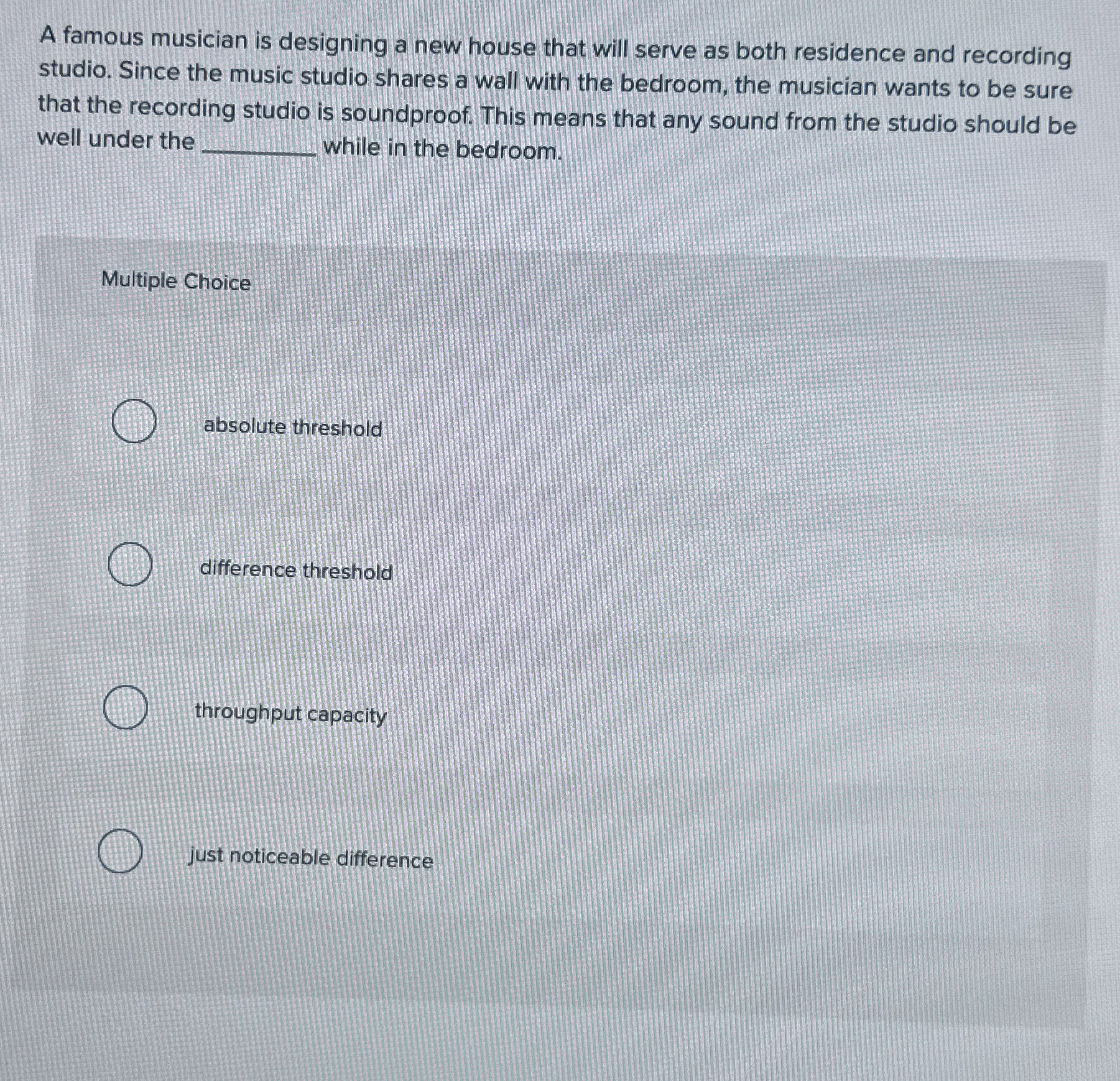 A famous musician is designing a new house that will serve as both residence and recording studio. Since the music studio shares a wall with the bedroom, the musician wants to be sure that the recording studio is soundproof. This means that any sound from the studio should be well under the ________ while in the bedroom.

Multiple Choice

absolute threshold

difference threshold

throughput capacity

just noticeable difference